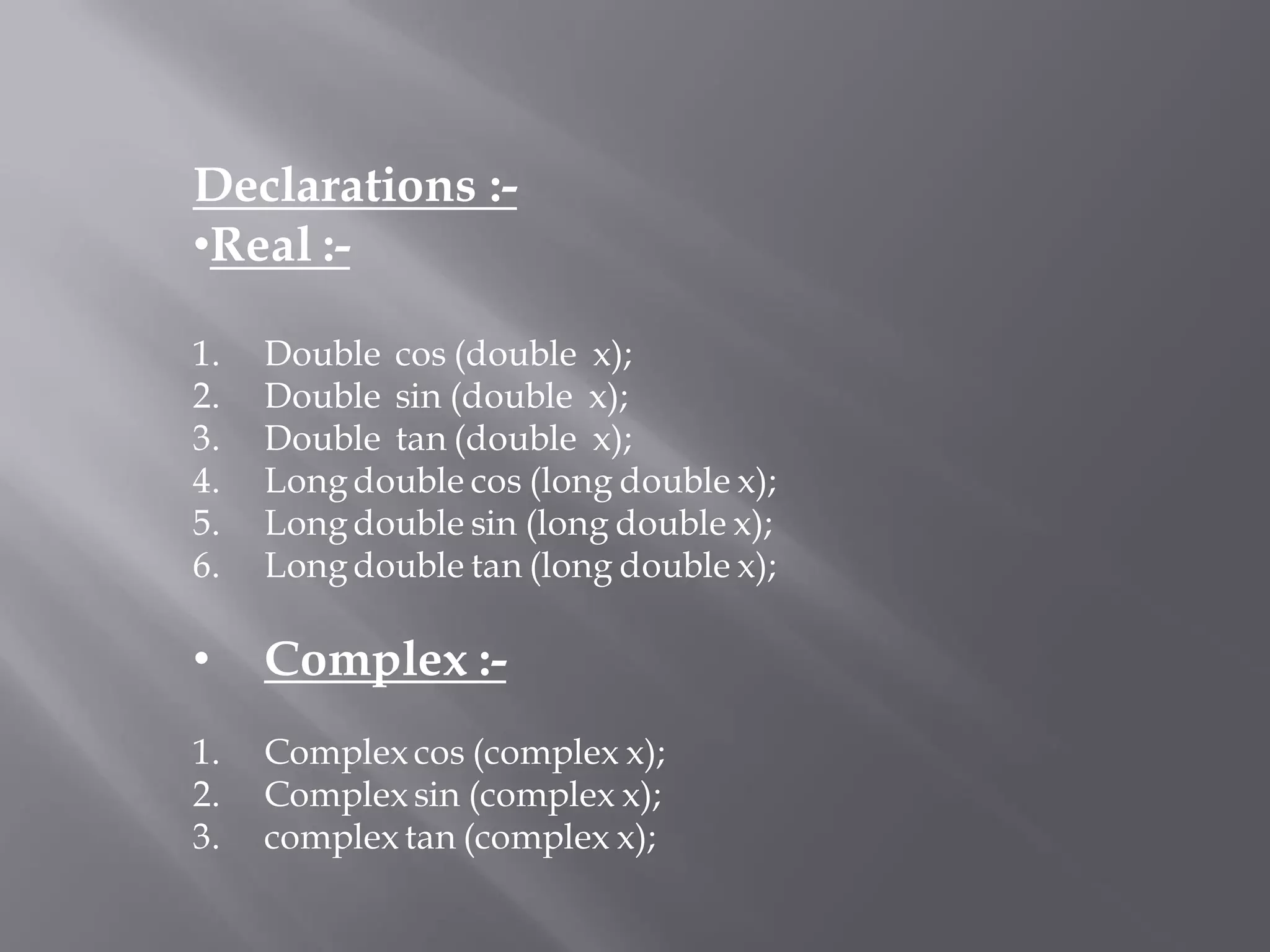 Declarations :-
•Real :-

1. Double cos (double x);
2. Double sin (double x);
3. Double tan (double x);
4. Long double cos (long double x);
5. Long double sin (long double x);
6. Long double tan (long double x);

• Complex :-

1. Complex cos (complex x);
2. Complex sin (complex x);
3. complex tan (complex x);